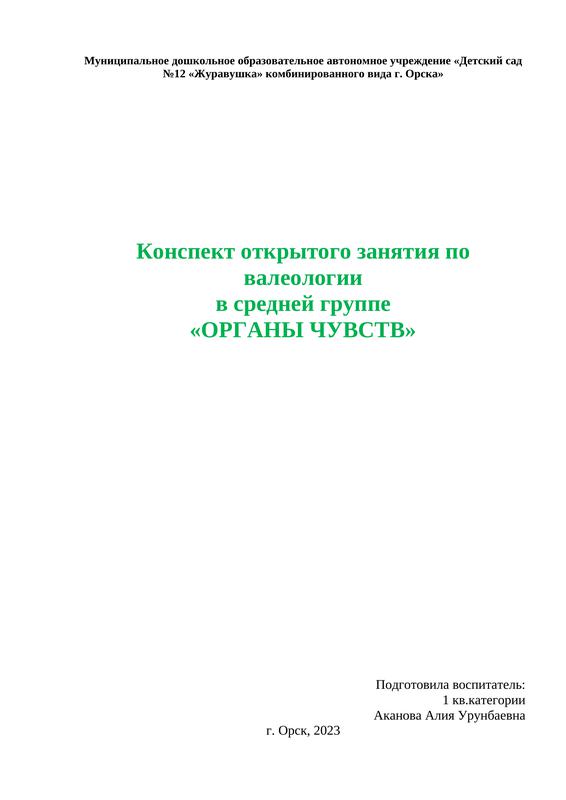 Муниципальное дошкольное образовательное автономное учреждение «Детский сад №12 «Журавушка» комбинированного вида г. Орска»

Конспект открытого занятия по
валеологии
в средней группе
«ОРГАНЫ ЧУВСТВ»

Подготовила воспитатель:
1 кв.категории
Аканова Алия Урунбаевна

г. Орск, 2023